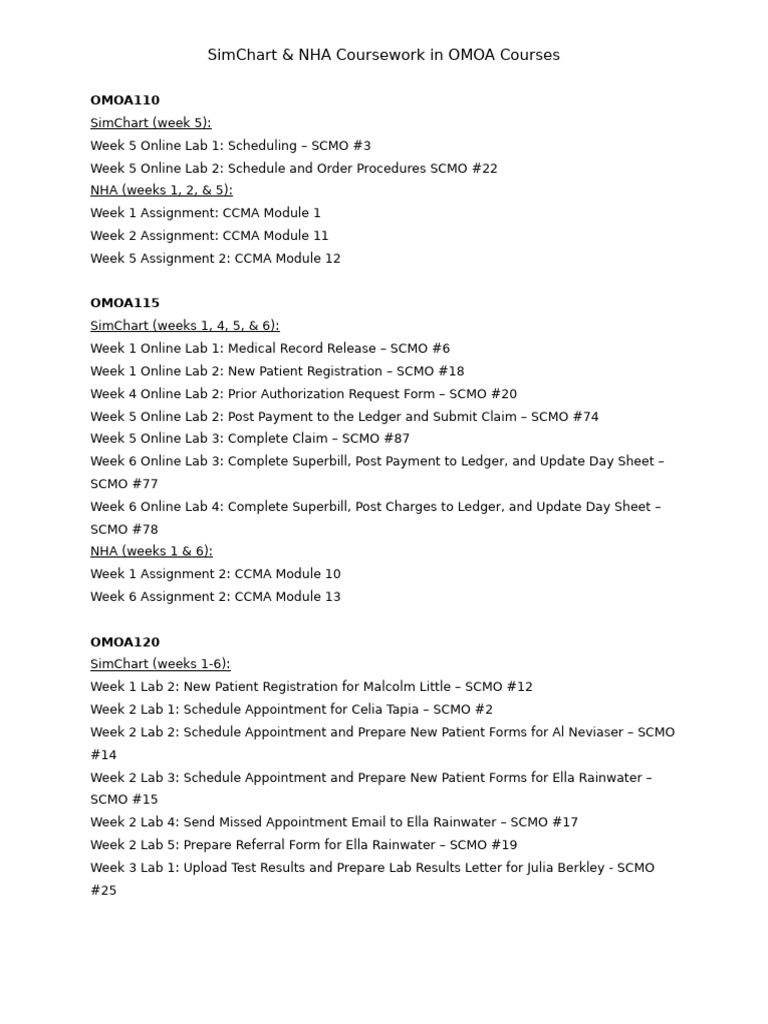 SimChart & NHA Coursework in OMOA Courses

OMOA110
SimChart (week 5):
Week 5 Online Lab 1: Scheduling – SCMO #3
Week 5 Online Lab 2: Schedule and Order Procedures SCMO #22
NHA (weeks 1, 2, & 5):
Week 1 Assignment: CCMA Module 1
Week 2 Assignment: CCMA Module 11
Week 5 Assignment 2: CCMA Module 12

OMOA115
SimChart (weeks 1, 4, 5, & 6):
Week 1 Online Lab 1: Medical Record Release – SCMO #6
Week 1 Online Lab 2: New Patient Registration – SCMO #18
Week 4 Online Lab 2: Prior Authorization Request Form – SCMO #20
Week 5 Online Lab 2: Post Payment to the Ledger and Submit Claim – SCMO #74
Week 5 Online Lab 3: Complete Claim – SCMO #87
Week 6 Online Lab 3: Complete Superbill, Post Payment to Ledger, and Update Day Sheet – SCMO #77
Week 6 Online Lab 4: Complete Superbill, Post Charges to Ledger, and Update Day Sheet – SCMO #78
NHA (weeks 1 & 6):
Week 1 Assignment 2: CCMA Module 10
Week 6 Assignment 2: CCMA Module 13

OMOA120
SimChart (weeks 1-6):
Week 1 Lab 2: New Patient Registration for Malcolm Little – SCMO #12
Week 2 Lab 1: Schedule Appointment for Celia Tapia – SCMO #2
Week 2 Lab 2: Schedule Appointment and Prepare New Patient Forms for Al Neviaser – SCMO #14
Week 2 Lab 3: Schedule Appointment and Prepare New Patient Forms for Ella Rainwater – SCMO #15
Week 2 Lab 4: Send Missed Appointment Email to Ella Rainwater – SCMO #17
Week 2 Lab 5: Prepare Referral Form for Ella Rainwater – SCMO #19
Week 3 Lab 1: Upload Test Results and Prepare Lab Results Letter for Julia Berkley - SCMO #25